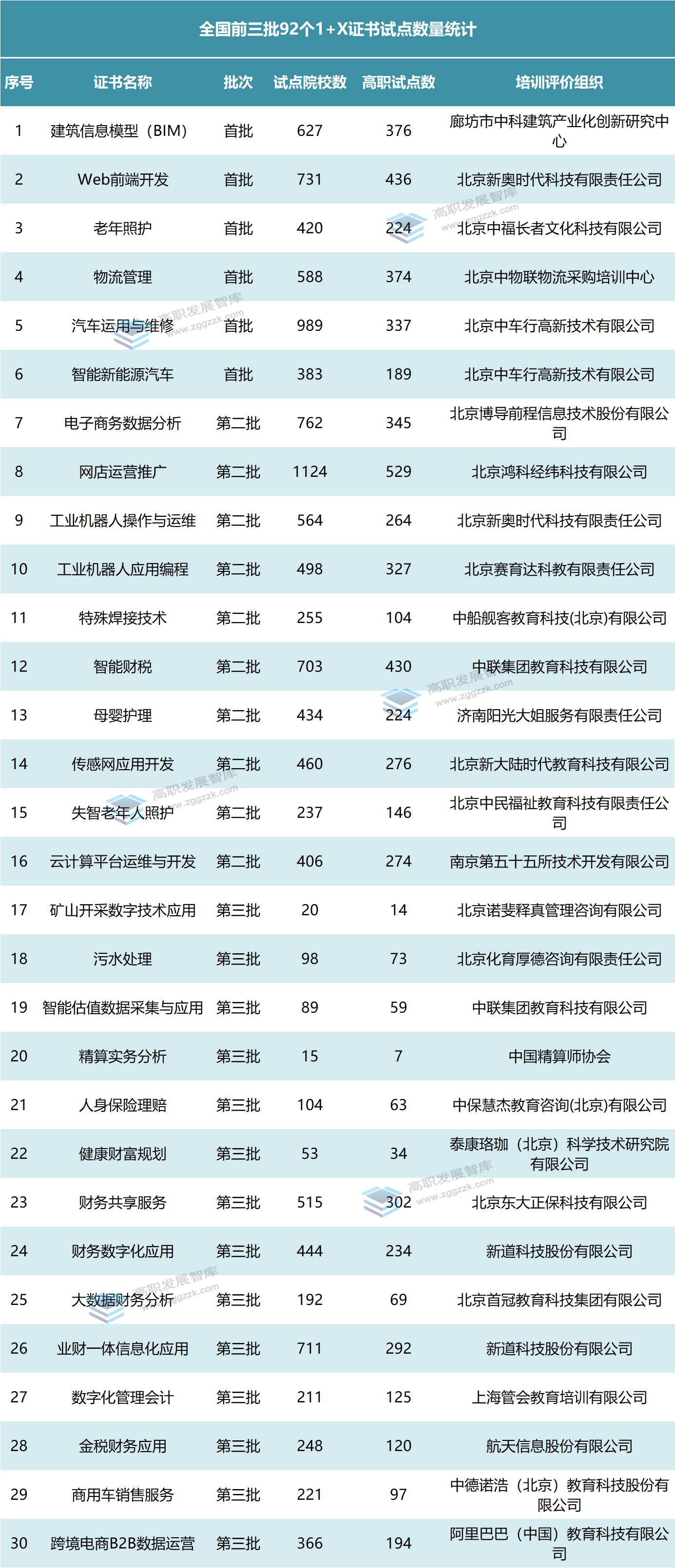 全国前三批92个1+X证书试点数量统计

| 序号 | 证书名称 | 批次 | 试点院校数 | 高职试点数 | 培训评价组织 |
|---|---|---|---|---|---|
| 1 | 建筑信息模型（BIM） | 首批 | 627 | 376 | 廊坊市中科建筑产业化创新研究中心 |
| 2 | Web前端开发 | 首批 | 731 | 436 | 北京新奥时代科技有限责任公司 |
| 3 | 老年照护 | 首批 | 420 | 224 | 北京中福长者文化科技有限公司 |
| 4 | 物流管理 | 首批 | 588 | 374 | 北京中物联物流采购培训中心 |
| 5 | 汽车运用与维修 | 首批 | 989 | 337 | 北京中车行高新技术有限公司 |
| 6 | 智能新能源汽车 | 首批 | 383 | 189 | 北京中车行高新技术有限公司 |
| 7 | 电子商务数据分析 | 第二批 | 762 | 345 | 北京博导前程信息技术股份有限公司 |
| 8 | 网店运营推广 | 第二批 | 1124 | 529 | 北京鸿科经纬科技有限公司 |
| 9 | 工业机器人操作与运维 | 第二批 | 564 | 264 | 北京新奥时代科技有限责任公司 |
| 10 | 工业机器人应用编程 | 第二批 | 498 | 327 | 北京赛育达科教有限责任公司 |
| 11 | 特殊焊接技术 | 第二批 | 255 | 104 | 中船舰客教育科技(北京)有限公司 |
| 12 | 智能财税 | 第二批 | 703 | 430 | 中联集团教育科技有限公司 |
| 13 | 母婴护理 | 第二批 | 434 | 224 | 济南阳光大姐服务有限责任公司 |
| 14 | 传感网应用开发 | 第二批 | 460 | 276 | 北京新大陆时代教育科技有限公司 |
| 15 | 失智老年人照护 | 第二批 | 237 | 146 | 北京中民福祉教育科技有限责任公司 |
| 16 | 云计算平台运维与开发 | 第二批 | 406 | 274 | 南京第五十五所技术开发有限公司 |
| 17 | 矿山开采数字技术应用 | 第三批 | 20 | 14 | 北京诺斐释真管理咨询有限公司 |
| 18 | 污水处理 | 第三批 | 98 | 73 | 北京化育厚德咨询有限责任公司 |
| 19 | 智能估值数据采集与应用 | 第三批 | 89 | 59 | 中联集团教育科技有限公司 |
| 20 | 精算实务分析 | 第三批 | 15 | 7 | 中国精算师协会 |
| 21 | 人身保险理赔 | 第三批 | 104 | 63 | 中保慧杰教育咨询(北京)有限公司 |
| 22 | 健康财富规划 | 第三批 | 53 | 34 | 泰康珞珈（北京）科学技术研究院有限公司 |
| 23 | 财务共享服务 | 第三批 | 515 | 302 | 北京东大正保科技有限公司 |
| 24 | 财务数字化应用 | 第三批 | 444 | 234 | 新道科技股份有限公司 |
| 25 | 大数据财务分析 | 第三批 | 192 | 69 | 北京首冠教育科技集团有限公司 |
| 26 | 业财一体信息化应用 | 第三批 | 711 | 292 | 新道科技股份有限公司 |
| 27 | 数字化管理会计 | 第三批 | 211 | 125 | 上海管会教育培训有限公司 |
| 28 | 金税财务应用 | 第三批 | 248 | 120 | 航天信息股份有限公司 |
| 29 | 商用车销售服务 | 第三批 | 221 | 97 | 中德诺浩（北京）教育科技股份有限公司 |
| 30 | 跨境电商B2B数据运营 | 第三批 | 366 | 194 | 阿里巴巴（中国）教育科技有限公司 |

高职发展智库
www.zggzzk.com